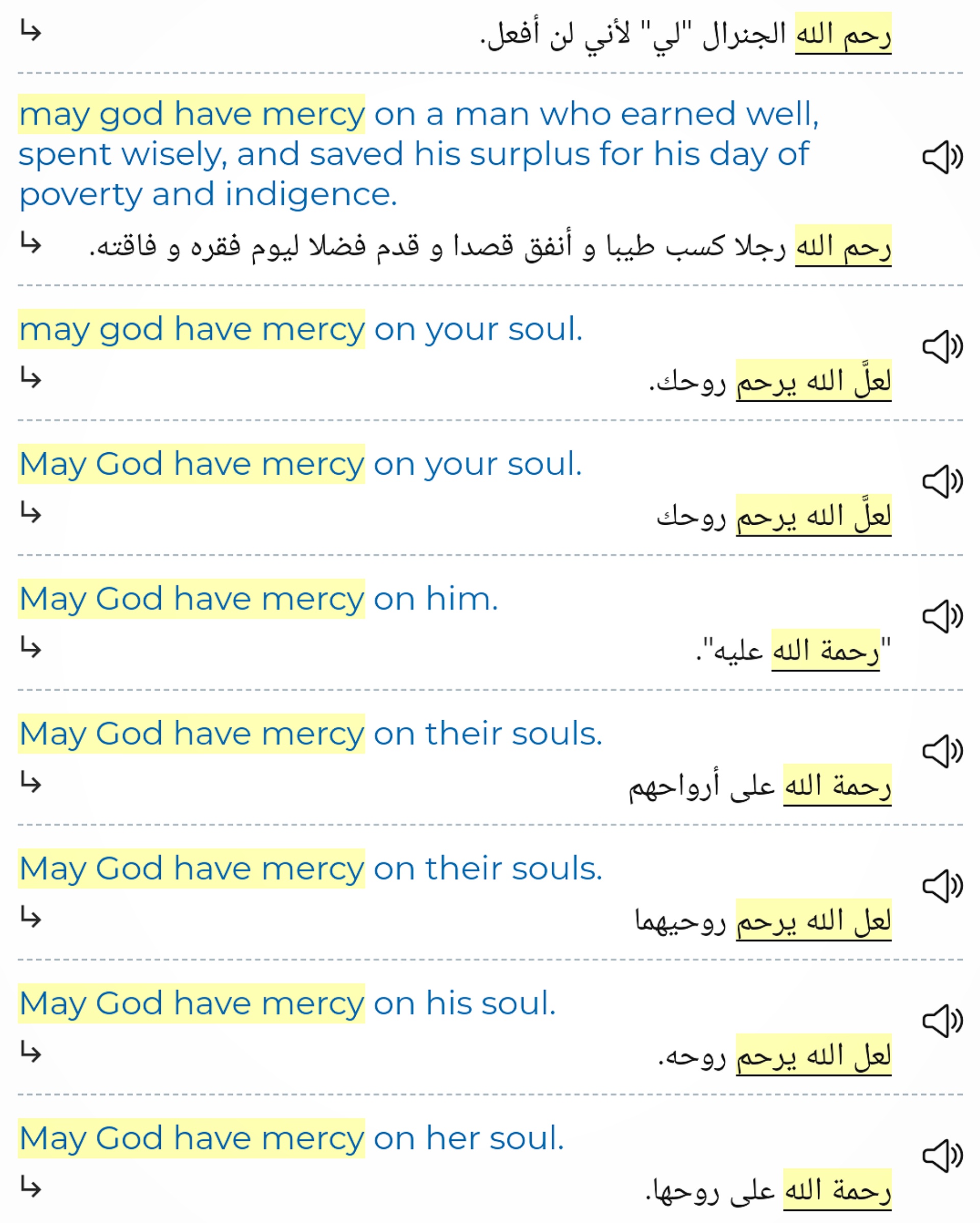 رحم الله الجنرال "لي" لأني لن أفعل.

may god have mercy on a man who earned well, spent wisely, and saved his surplus for his day of poverty and indigence.

رحم الله رجلا كسب طيبا و أنفق قصدا و قدم فضلا ليوم فقره و فاقته.

may god have mercy on your soul.

لعلَّ الله يرحم روحك.

May God have mercy on your soul.

لعلَّ الله يرحم روحك

May God have mercy on him.

"رحمة الله عليه".

May God have mercy on their souls.

رحمة الله على أرواحهم

May God have mercy on their souls.

لعل الله يرحم روحيهما

May God have mercy on his soul.

لعل الله يرحم روحه.

May God have mercy on her soul.

رحمة الله على روحها.